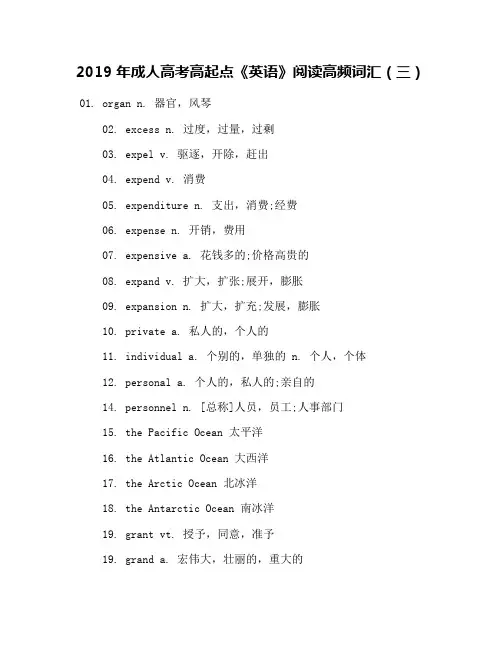 2019 年成人高考高起点《英语》阅读高频词汇（三）

01. organ n. 器官，风琴

02. excess n. 过度，过量，过剩

03. expel v. 驱逐，开除，赶出

04. expend v. 消费

05. expenditure n. 支出，消费;经费

06. expense n. 开销，费用

07. expensive a. 花钱多的;价格高贵的

08. expand v. 扩大，扩张;展开，膨胀

09. expansion n. 扩大，扩充;发展，膨胀

10. private a. 私人的，个人的

11. individual a. 个别的，单独的 n. 个人，个体

12. personal a. 个人的，私人的;亲自的

14. personnel n. [总称]人员，员工;人事部门

15. the Pacific Ocean 太平洋

16. the Atlantic Ocean 大西洋

17. the Arctic Ocean 北冰洋

18. the Antarctic Ocean 南冰洋

19. grant vt. 授予，同意，准予

19. grand a. 宏伟大，壮丽的，重大的